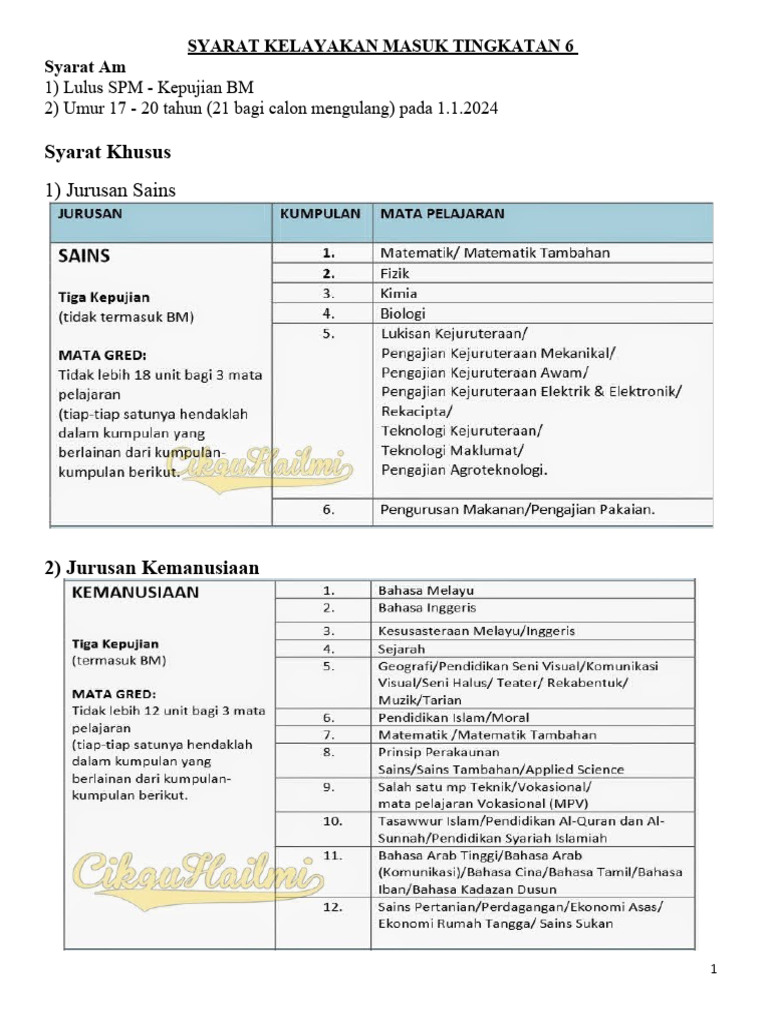 SYARAT KELAYAKAN MASUK TINGKATAN 6

Syarat Am
1) Lulus SPM - Kepujian BM
2) Umur 17 - 20 tahun (21 bagi calon mengulang) pada 1.1.2024

Syarat Khusus

1) Jurusan Sains

| JURUSAN | KUMPULAN | MATA PELAJARAN |
|---|---|---|
| SAINS Tiga Kepujian (tidak termasuk BM) MATA GRED: Tidak lebih 18 unit bagi 3 mata pelajaran (tiap-tiap satunya hendaklah dalam kumpulan yang berlainan dari kumpulan-kumpulan berikut. | 1. | Matematik/ Matematik Tambahan |
| | 2. | Fizik |
| | 3. | Kimia |
| | 4. | Biologi |
| | 5. | Lukisan Kejuruteraan/ Pengajian Kejuruteraan Mekanikal/ Pengajian Kejuruteraan Awam/ Pengajian Kejuruteraan Elektrik & Elektronik/ Rekacipta/ Teknologi Kejuruteraan/ Teknologi Maklumat/ Pengajian Agroteknologi. |
| | 6. | Pengurusan Makanan/Pengajian Pakaian. |

CikguHailmi

2) Jurusan Kemanusiaan

| KEMANUSIAAN Tiga Kepujian (termasuk BM) MATA GRED: Tidak lebih 12 unit bagi 3 mata pelajaran (tiap-tiap satunya hendaklah dalam kumpulan yang berlainan dari kumpulan-kumpulan berikut. | 1. | Bahasa Melayu |
|---|---|---|
| | 2. | Bahasa Inggeris |
| | 3. | Kesusasteraan Melayu/Inggeris |
| | 4. | Sejarah |
| | 5. | Geografi/Pendidikan Seni Visual/Komunikasi Visual/Seni Halus/ Teater/ Rekabentuk/ Muzik/Tarian |
| | 6. | Pendidikan Islam/Moral |
| | 7. | Matematik /Matematik Tambahan |
| | 8. | Prinsip Perakaunan Sains/Sains Tambahan/Applied Science |
| | 9. | Salah satu mp Teknik/Vokasional/ mata pelajaran Vokasional (MPV) |
| | 10. | Tasawwur Islam/Pendidikan Al-Quran dan Al-Sunnah/Pendidikan Syariah Islamiah |
| | 11. | Bahasa Arab Tinggi/Bahasa Arab (Komunikasi)/Bahasa Cina/Bahasa Tamil/Bahasa Iban/Bahasa Kadazan Dusun |
| | 12. | Sains Pertanian/Perdagangan/Ekonomi Asas/ Ekonomi Rumah Tangga/ Sains Sukan |

CikguHailmi

1